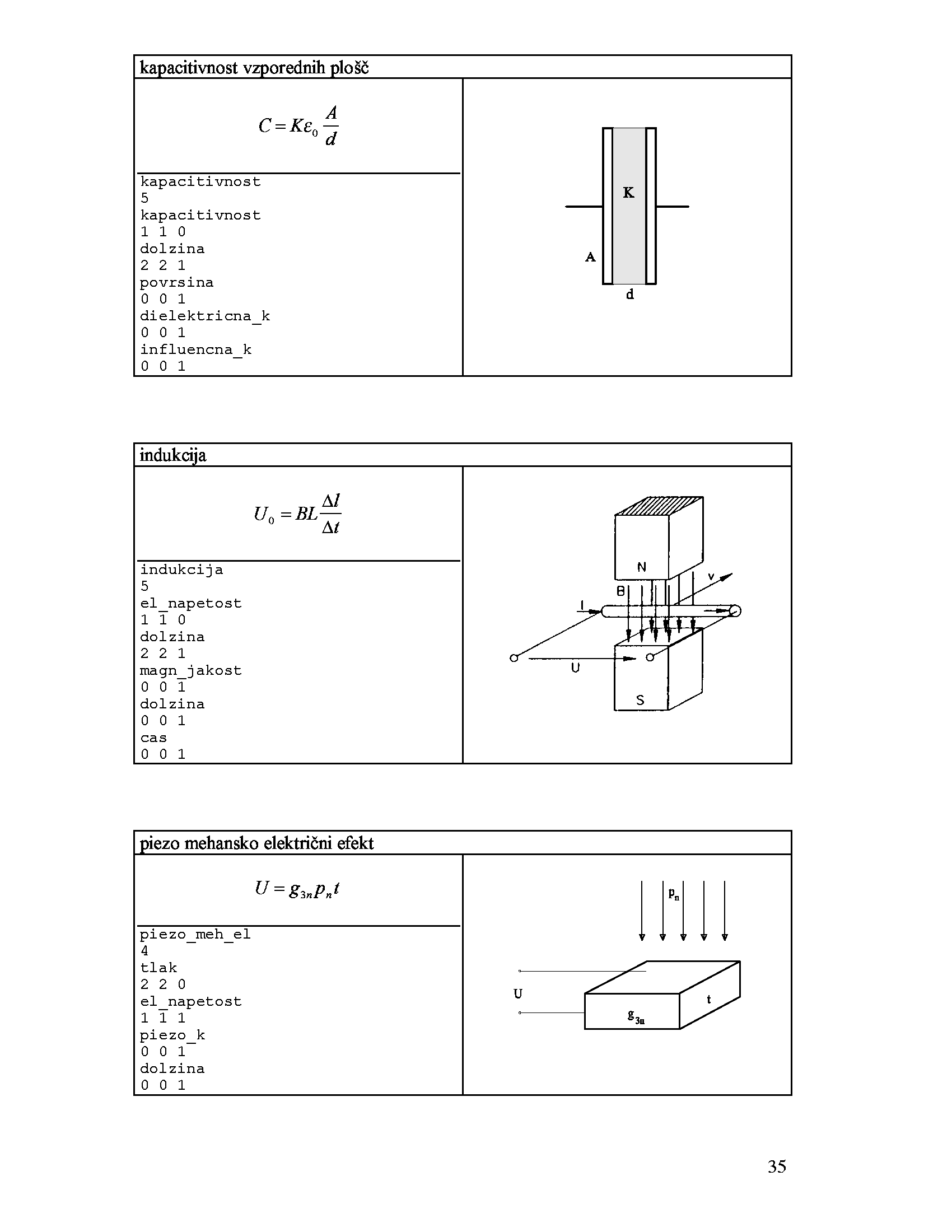 kapacitivnost vzporednih plošč

$C = K\varepsilon_0 \frac{A}{d}$

kapacitivnost
5
kapacitivnost
1 1 0
dolzina
2 2 1
povrsina
0 0 1
dielektricna_k
0 0 1
influencna_k
0 0 1

K
A
d

indukcija

$U_0 = BL\frac{\Delta l}{\Delta t}$

indukcija
5
el_napetost
1 1 0
dolzina
2 2 1
magn_jakost
0 0 1
dolzina
0 0 1
cas
0 0 1

N
B
v
I
U
S

piezo mehansko električni efekt

$U = g_{3n} p_n t$

piezo_meh_el
4
tlak
2 2 0
el_napetost
1 1 1
piezo_k
0 0 1
dolzina
0 0 1

$p_n$
U
t
$g_{3n}$

35